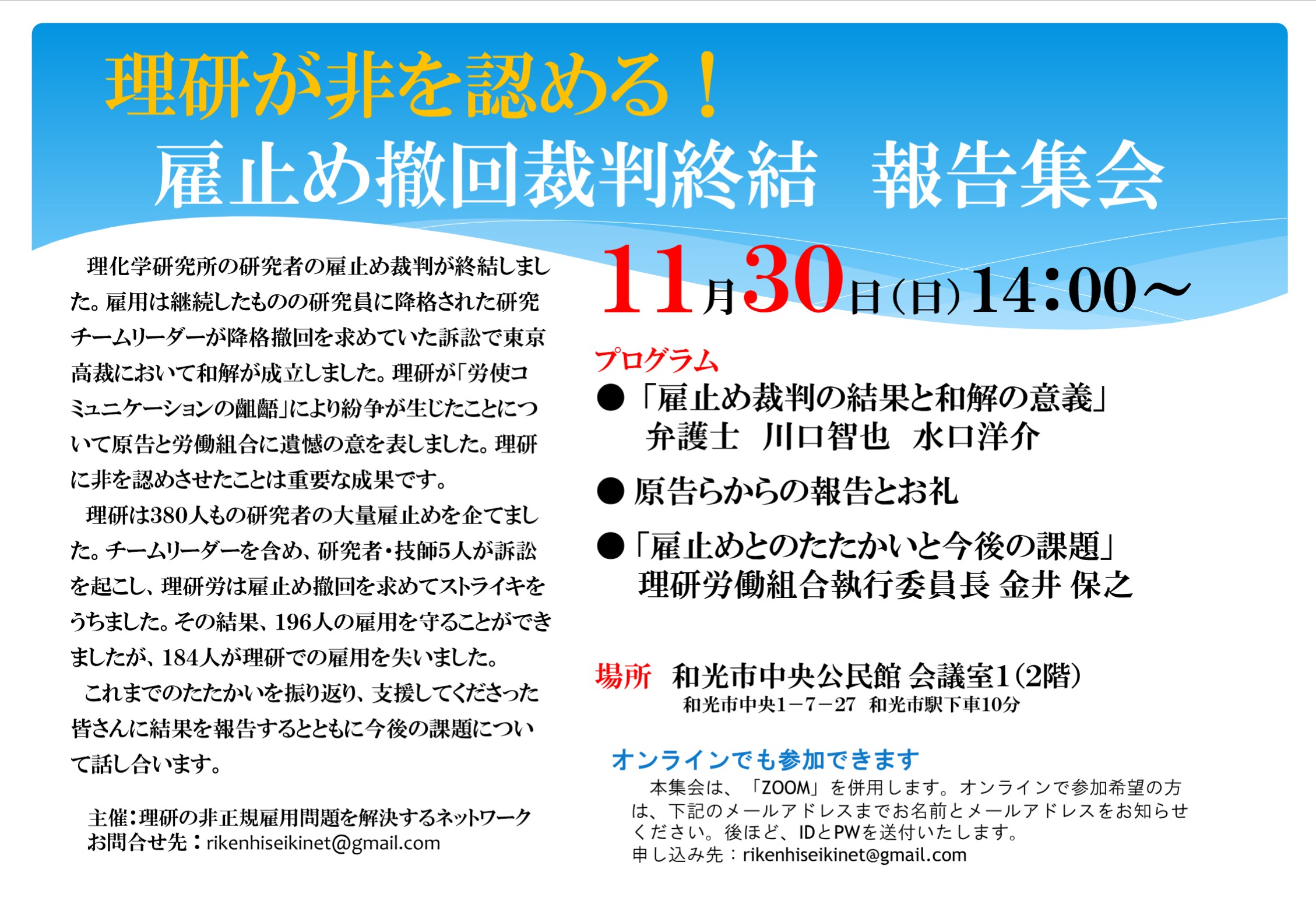 理研が非を認める！
雇止め撤回裁判終結　報告集会

理化学研究所の研究者の雇止め裁判が終結しました。雇用は継続したものの研究員に降格された研究チームリーダーが降格撤回を求めていた訴訟で東京高裁において和解が成立しました。理研が「労使コミュニケーションの齟齬」により紛争が生じたことについて原告と労働組合に遺憾の意を表しました。理研に非を認めさせたことは重要な成果です。

理研は380人もの研究者の大量雇止めを企てました。チームリーダーを含め、研究者・技師5人が訴訟を起こし、理研労は雇止め撤回を求めてストライキをうちました。その結果、196人の雇用を守ることができましたが、184人が理研での雇用を失いました。

これまでのたたかいを振り返り、支援してくださった皆さんに結果を報告するとともに今後の課題について話し合います。

主催：理研の非正規雇用問題を解決するネットワーク
お問合せ先：rikenhiseikinet@gmail.com

11月30日（日）14:00～

プログラム
●「雇止め裁判の結果と和解の意義」
弁護士　川口智也　水口洋介
● 原告らからの報告とお礼
●「雇止めとのたたかいと今後の課題」
理研労働組合執行委員長 金井 保之

場所　和光市中央公民館 会議室1（2階）
和光市中央1－7－27　和光市駅下車10分

オンラインでも参加できます
本集会は、「ZOOM」を併用します。オンラインで参加希望の方は、下記のメールアドレスまでお名前とメールアドレスをお知らせください。後ほど、IDとPWを送付いたします。
申し込み先：rikenhiseikinet@gmail.com